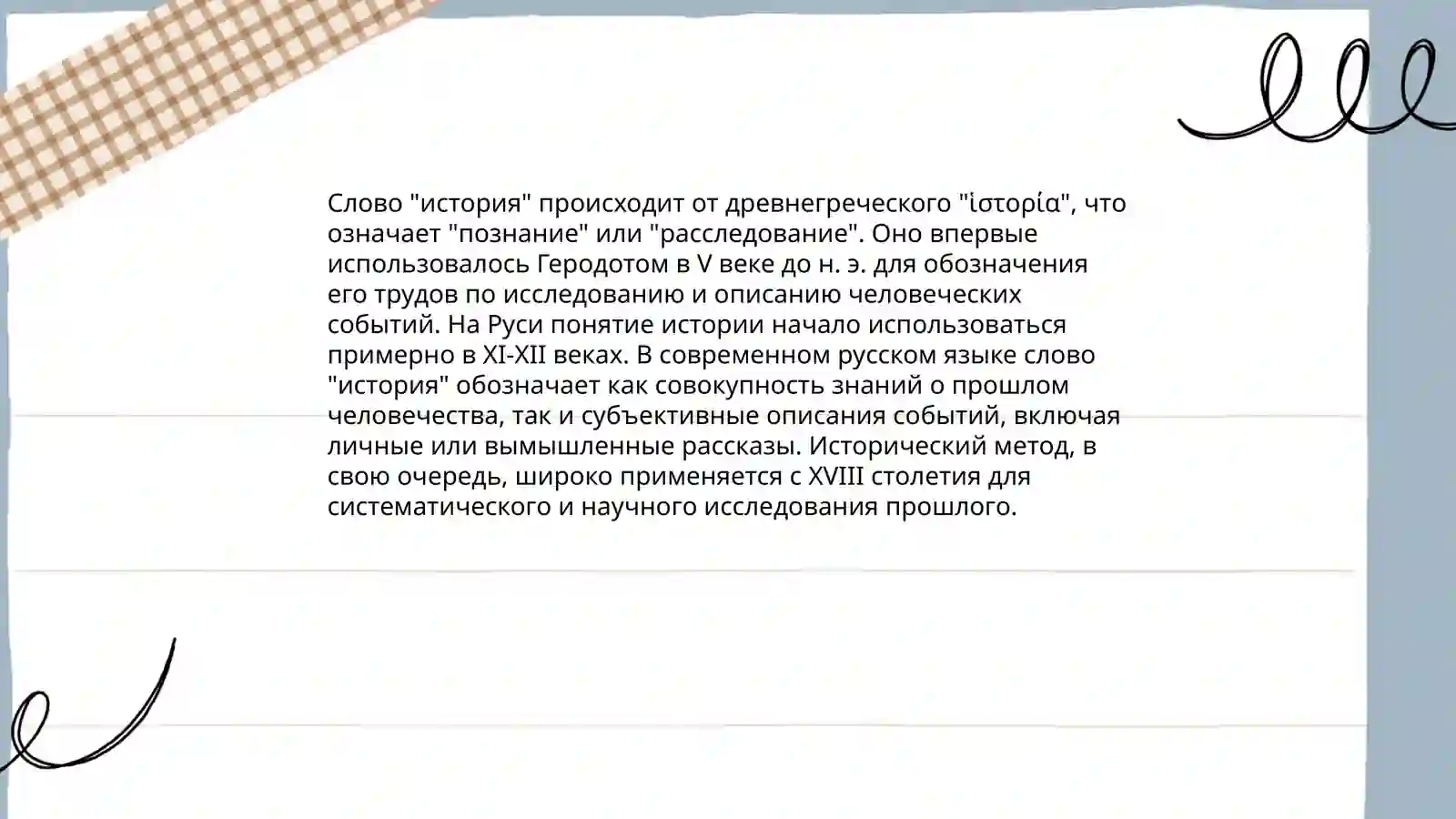 Слово "история" происходит от древнегреческого "ἱστορία", что означает "познание" или "расследование". Оно впервые использовалось Геродотом в V веке до н. э. для обозначения его трудов по исследованию и описанию человеческих событий. На Руси понятие истории начало использоваться примерно в XI-XII веках. В современном русском языке слово "история" обозначает как совокупность знаний о прошлом человечества, так и субъективные описания событий, включая личные или вымышленные рассказы. Исторический метод, в свою очередь, широко применяется с XVIII столетия для систематического и научного исследования прошлого.